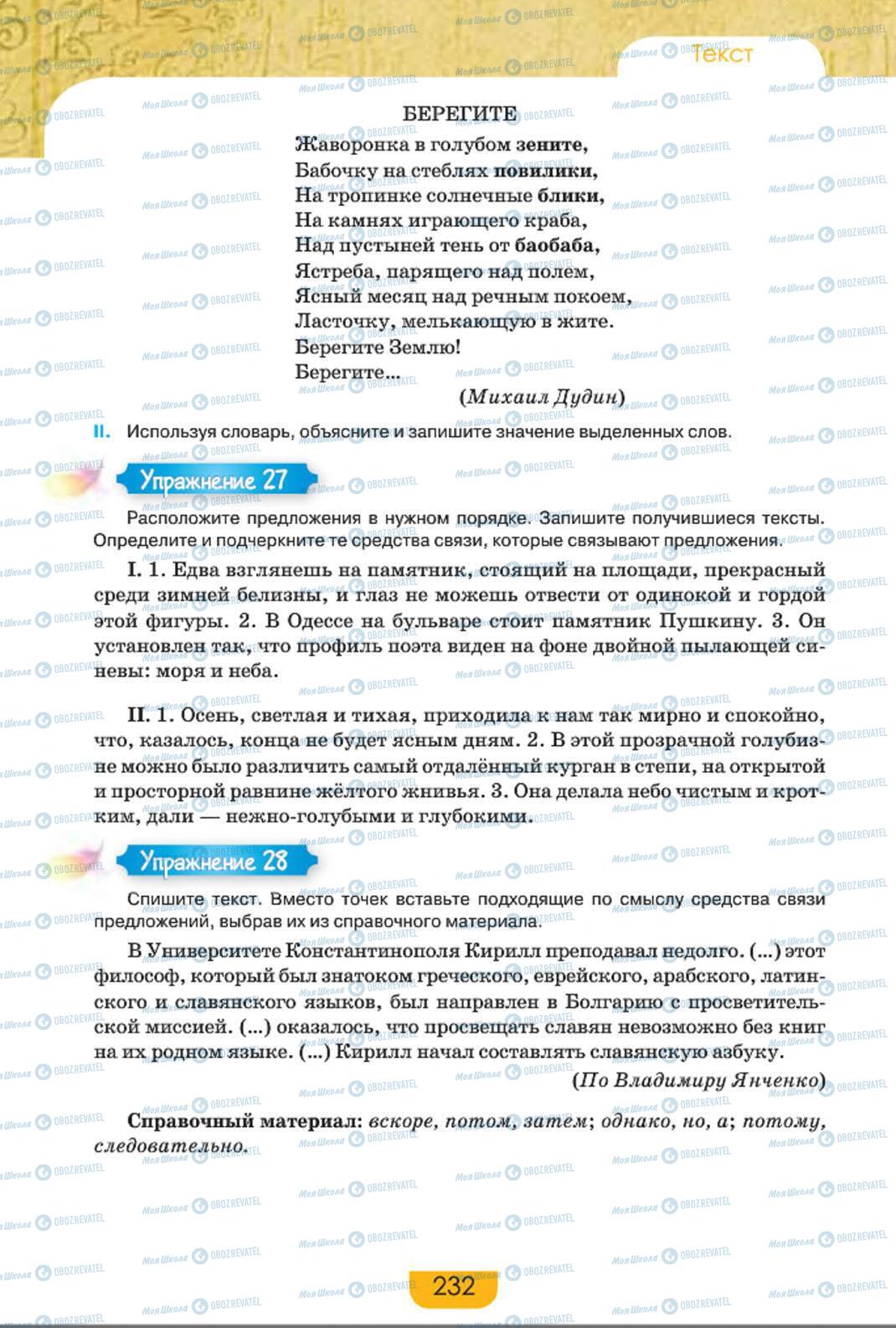 Текст

БЕРЕГИТЕ

Жаворонка в голубом зените,
Бабочку на стеблях повилики,
На тропинке солнечные блики,
На камнях играющего краба,
Над пустыней тень от баобаба,
Ястреба, парящего над полем,
Ясный месяц над речным покоем,
Ласточку, мелькающую в жите.
Берегите Землю!
Берегите...

(Михаил Дудин)

II. Используя словарь, объясните и запишите значение выделенных слов.

Упражнение 27

Расположите предложения в нужном порядке. Запишите получившиеся тексты. Определите и подчеркните те средства связи, которые связывают предложения.

I. 1. Едва взглянешь на памятник, стоящий на площади, прекрасный среди зимней белизны, и глаз не можешь отвести от одинокой и гордой этой фигуры. 2. В Одессе на бульваре стоит памятник Пушкину. 3. Он установлен так, что профиль поэта виден на фоне двойной пылающей синевы: моря и неба.

II. 1. Осень, светлая и тихая, приходила к нам так мирно и спокойно, что, казалось, конца не будет ясным дням. 2. В этой прозрачной голубизне можно было различить самый отдалённый курган в степи, на открытой и просторной равнине жёлтого жнивья. 3. Она делала небо чистым и кротким, дали — нежно-голубыми и глубокими.

Упражнение 28

Спишите текст. Вместо точек вставьте подходящие по смыслу средства связи предложений, выбрав их из справочного материала.

В Университете Константинополя Кирилл преподавал недолго. (...) этот философ, который был знатоком греческого, еврейского, арабского, латинского и славянского языков, был направлен в Болгарию с просветительской миссией. (...) оказалось, что просвещать славян невозможно без книг на их родном языке. (...) Кирилл начал составлять славянскую азбуку.

(По Владимиру Янченко)

Справочный материал: вскоре, потом, затем; однако, но, а; потому, следовательно.

232